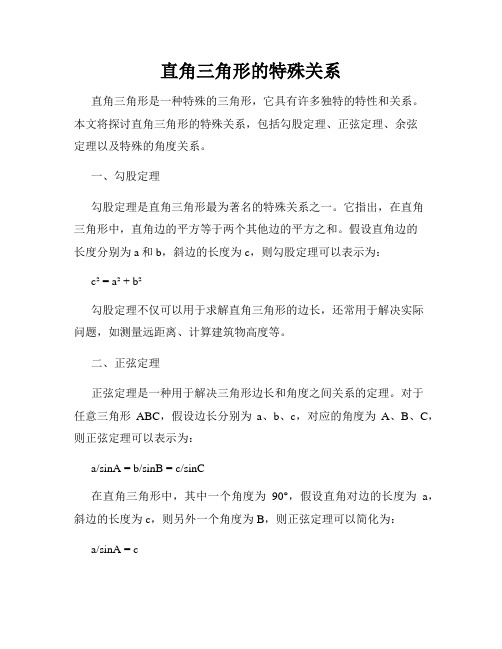 直角三角形的特殊关系

直角三角形是一种特殊的三角形，它具有许多独特的特性和关系。本文将探讨直角三角形的特殊关系，包括勾股定理、正弦定理、余弦定理以及特殊的角度关系。

一、勾股定理

勾股定理是直角三角形最为著名的特殊关系之一。它指出，在直角三角形中，直角边的平方等于两个其他边的平方之和。假设直角边的长度分别为 a 和 b，斜边的长度为 c，则勾股定理可以表示为：

$c^2 = a^2 + b^2$

勾股定理不仅可以用于求解直角三角形的边长，还常用于解决实际问题，如测量远距离、计算建筑物高度等。

二、正弦定理

正弦定理是一种用于解决三角形边长和角度之间关系的定理。对于任意三角形 ABC，假设边长分别为 a、b、c，对应的角度为 A、B、C，则正弦定理可以表示为：

a/sinA = b/sinB = c/sinC

在直角三角形中，其中一个角度为 90°，假设直角对边的长度为 a，斜边的长度为 c，则另外一个角度为 B，则正弦定理可以简化为：

a/sinA = c